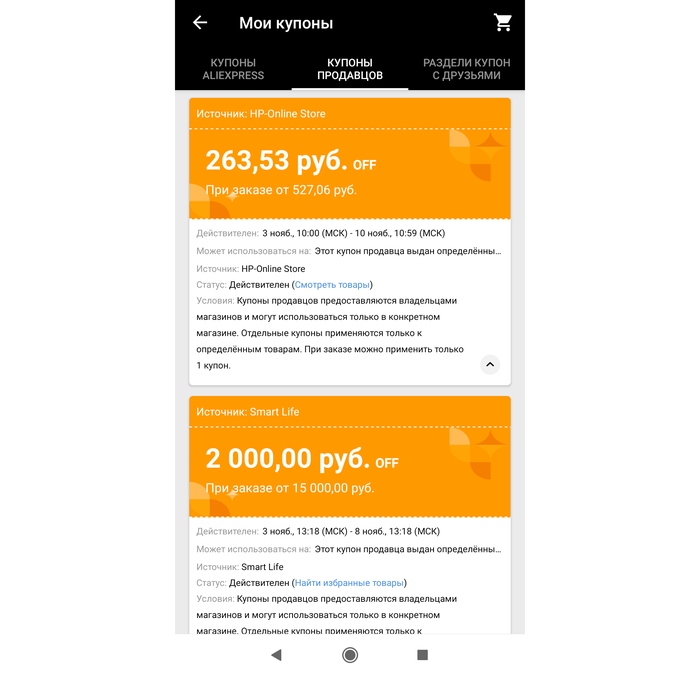 Мои купоны

КУПОНЫ ALIEXPRESS

КУПОНЫ ПРОДАВЦОВ

РАЗДЕЛИ КУПОН С ДРУЗЬЯМИ

Источник: HP-Online Store

263,53 руб. OFF

При заказе от 527,06 руб.

Действителен: 3 нояб., 10:00 (МСК) - 10 нояб., 10:59 (МСК)

Может использоваться на: Этот купон продавца выдан определённы...

Источник: HP-Online Store

Статус: Действителен (Смотреть товары)

Условия: Купоны продавцов предоставляются владельцами магазинов и могут использоваться только в конкретном магазине. Отдельные купоны применяются только к определённым товарам. При заказе можно применить только 1 купон.

Источник: Smart Life

2 000,00 руб. OFF

При заказе от 15 000,00 руб.

Действителен: 3 нояб., 13:18 (МСК) - 8 нояб., 13:18 (МСК)

Может использоваться на: Этот купон продавца выдан определённы...

Источник: Smart Life

Статус: Действителен (Найти избранные товары)

Условия: Купоны продавцов предоставляются владельцами магазинов и могут использоваться только в конкретном магазине. Отдельные купоны применяются только к